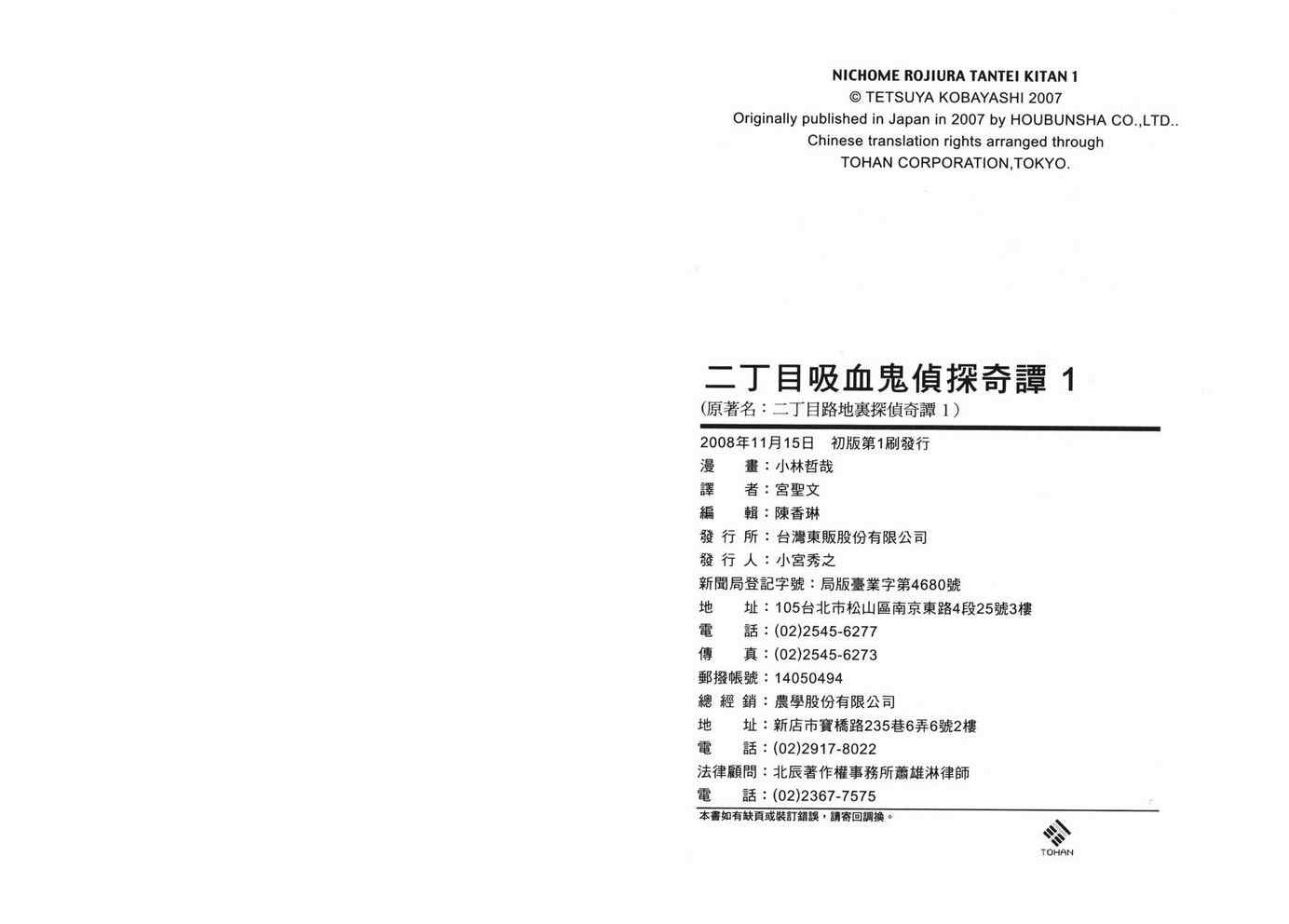 NICHOME ROJIURA TANTEI KITAN 1
© TETSUYA KOBAYASHI 2007
Originally published in Japan in 2007 by HOUBUNSHA CO.,LTD..
Chinese translation rights arranged through
TOHAN CORPORATION,TOKYO.

二丁目吸血鬼偵探奇譚 1
(原著名：二丁目路地裏探偵奇譚 1)

2008年11月15日 初版第1刷發行
漫 畫：小林哲哉
譯 者：宮聖文
編 輯：陳香琳
發 行 所：台灣東販股份有限公司
發 行 人：小宮秀之
新聞局登記字號：局版臺業字第4680號
地 址：105台北市松山區南京東路4段25號3樓
電 話：(02)2545-6277
傳 真：(02)2545-6273
郵撥帳號：14050494
總 經 銷：農學股份有限公司
地 址：新店市寶橋路235巷6弄6號2樓
電 話：(02)2917-8022
法律顧問：北辰著作權事務所蕭雄淋律師
電 話：(02)2367-7575
本書如有缺頁或裝訂錯誤，請寄回調換。

TOHAN